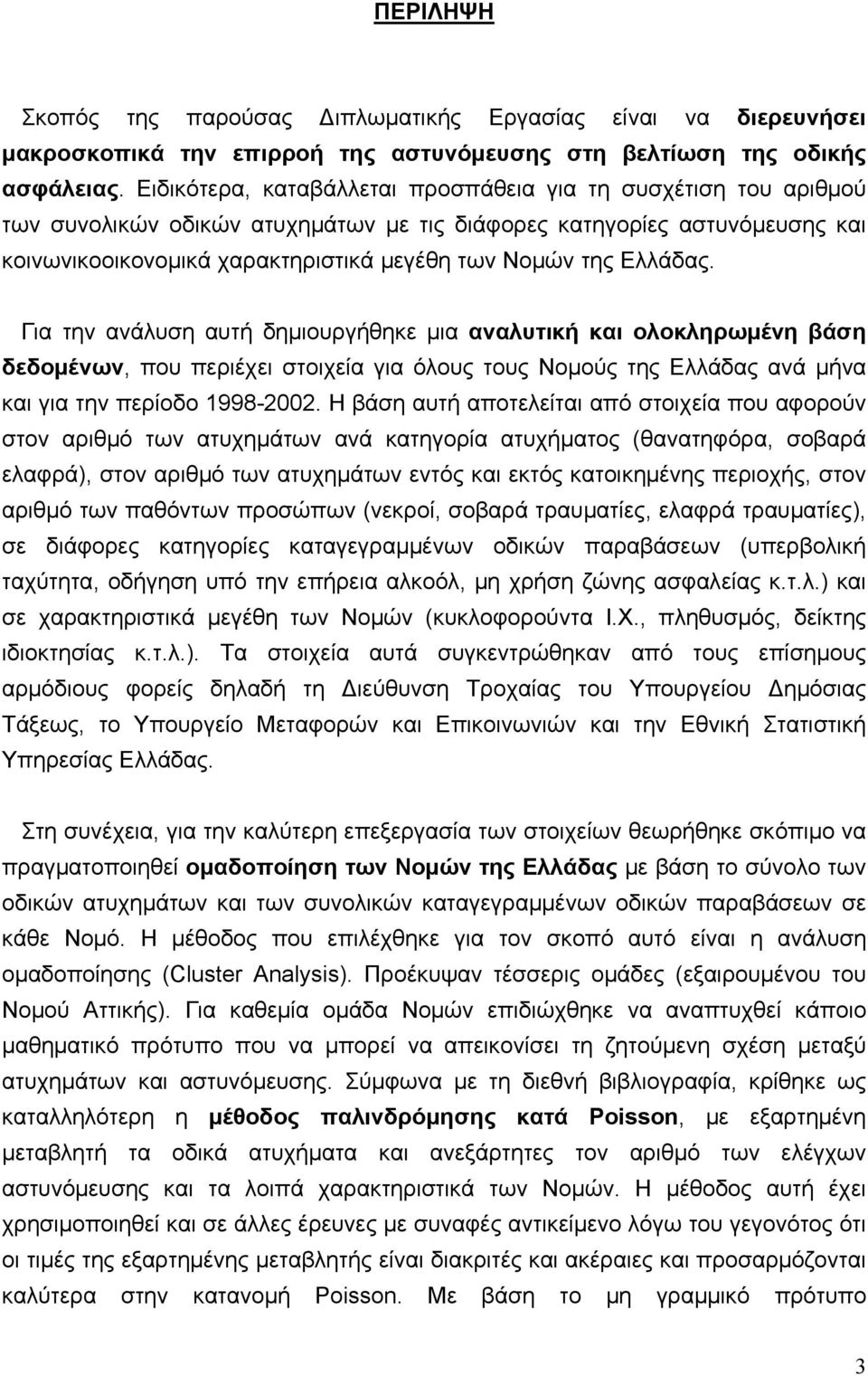 ΠΕΡΙΛΗΨΗ

Σκοπός της παρούσας Διπλωματικής Εργασίας είναι να διερευνήσει μακροσκοπικά την επιρροή της αστυνόμευσης στη βελτίωση της οδικής ασφάλειας. Ειδικότερα, καταβάλλεται προσπάθεια για τη συσχέτιση του αριθμού των συνολικών οδικών ατυχημάτων με τις διάφορες κατηγορίες αστυνόμευσης και κοινωνικοοικονομικά χαρακτηριστικά μεγέθη των Νομών της Ελλάδας.

Για την ανάλυση αυτή δημιουργήθηκε μια αναλυτική και ολοκληρωμένη βάση δεδομένων, που περιέχει στοιχεία για όλους τους Νομούς της Ελλάδας ανά μήνα και για την περίοδο 1998-2002. Η βάση αυτή αποτελείται από στοιχεία που αφορούν στον αριθμό των ατυχημάτων ανά κατηγορία ατυχήματος (θανατηφόρα, σοβαρά ελαφρά), στον αριθμό των ατυχημάτων εντός και εκτός κατοικημένης περιοχής, στον αριθμό των παθόντων προσώπων (νεκροί, σοβαρά τραυματίες, ελαφρά τραυματίες), σε διάφορες κατηγορίες καταγεγραμμένων οδικών παραβάσεων (υπερβολική ταχύτητα, οδήγηση υπό την επήρεια αλκοόλ, μη χρήση ζώνης ασφαλείας κ.τ.λ.) και σε χαρακτηριστικά μεγέθη των Νομών (κυκλοφορούντα Ι.Χ., πληθυσμός, δείκτης ιδιοκτησίας κ.τ.λ.). Τα στοιχεία αυτά συγκεντρώθηκαν από τους επίσημους αρμόδιους φορείς δηλαδή τη Διεύθυνση Τροχαίας του Υπουργείου Δημόσιας Τάξεως, το Υπουργείο Μεταφορών και Επικοινωνιών και την Εθνική Στατιστική Υπηρεσίας Ελλάδας.

Στη συνέχεια, για την καλύτερη επεξεργασία των στοιχείων θεωρήθηκε σκόπιμο να πραγματοποιηθεί ομαδοποίηση των Νομών της Ελλάδας με βάση το σύνολο των οδικών ατυχημάτων και των συνολικών καταγεγραμμένων οδικών παραβάσεων σε κάθε Νομό. Η μέθοδος που επιλέχθηκε για τον σκοπό αυτό είναι η ανάλυση ομαδοποίησης (Cluster Analysis). Προέκυψαν τέσσερις ομάδες (εξαιρουμένου του Νομού Αττικής). Για καθεμία ομάδα Νομών επιδιώχθηκε να αναπτυχθεί κάποιο μαθηματικό πρότυπο που να μπορεί να απεικονίσει τη ζητούμενη σχέση μεταξύ ατυχημάτων και αστυνόμευσης. Σύμφωνα με τη διεθνή βιβλιογραφία, κρίθηκε ως καταλληλότερη η μέθοδος παλινδρόμησης κατά Poisson, με εξαρτημένη μεταβλητή τα οδικά ατυχήματα και ανεξάρτητες τον αριθμό των ελέγχων αστυνόμευσης και τα λοιπά χαρακτηριστικά των Νομών. Η μέθοδος αυτή έχει χρησιμοποιηθεί και σε άλλες έρευνες με συναφές αντικείμενο λόγω του γεγονότος ότι οι τιμές της εξαρτημένης μεταβλητής είναι διακριτές και ακέραιες και προσαρμόζονται καλύτερα στην κατανομή Poisson. Με βάση το μη γραμμικό πρότυπο

3